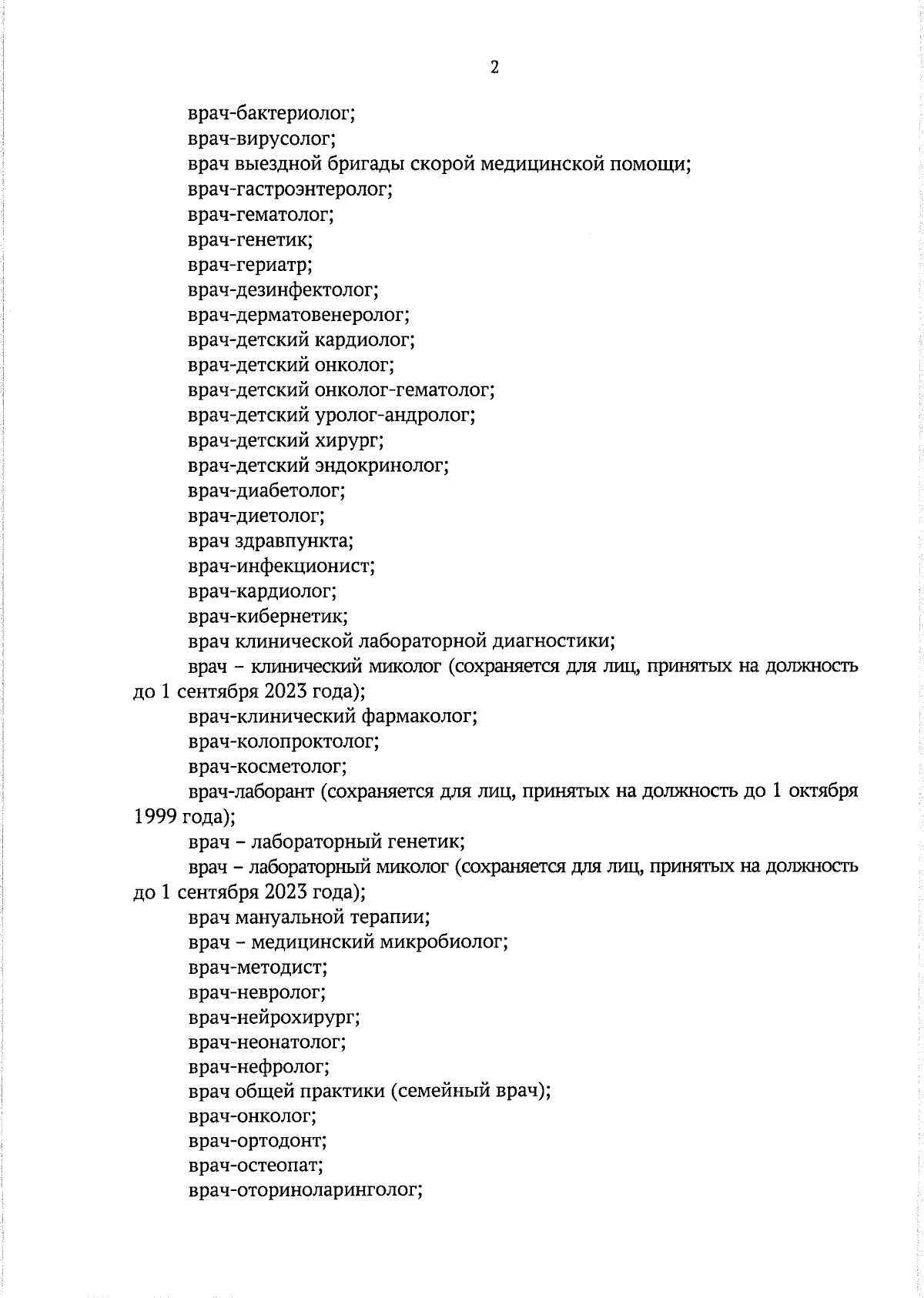 2

врач-бактериолог;

врач-вирусолог;

врач выездной бригады скорой медицинской помощи;

врач-гастроэнтеролог;

врач-гематолог;

врач-генетик;

врач-гериатр;

врач-дезинфектолог;

врач-дерматовенеролог;

врач-детский кардиолог;

врач-детский онколог;

врач-детский онколог-гематолог;

врач-детский уролог-андролог;

врач-детский хирург;

врач-детский эндокринолог;

врач-диабетолог;

врач-диетолог;

врач здравпункта;

врач-инфекционист;

врач-кардиолог;

врач-кибернетик;

врач клинической лабораторной диагностики;

врач – клинический миколог (сохраняется для лиц, принятых на должность до 1 сентября 2023 года);

врач-клинический фармаколог;

врач-колопроктолог;

врач-косметолог;

врач-лаборант (сохраняется для лиц, принятых на должность до 1 октября 1999 года);

врач – лабораторный генетик;

врач – лабораторный миколог (сохраняется для лиц, принятых на должность до 1 сентября 2023 года);

врач мануальной терапии;

врач – медицинский микробиолог;

врач-методист;

врач-невролог;

врач-нейрохирург;

врач-неонатолог;

врач-нефролог;

врач общей практики (семейный врач);

врач-онколог;

врач-ортодонт;

врач-остеопат;

врач-оториноларинголог;